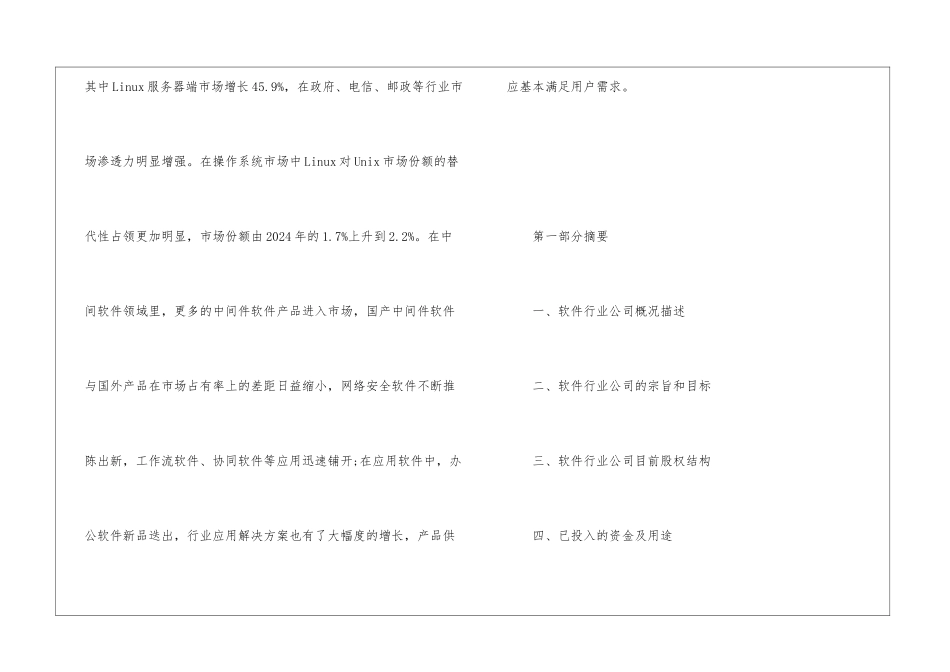 其中Linux服务器端市场增长45.9%，在政府、电信、邮政等行业市场渗透力明显增强。在操作系统市场中Linux对Unix市场份额的替代性占领更加明显，市场份额由2024年的1.7%上升到2.2%。在中间软件领域里，更多的中间件软件产品进入市场，国产中间件软件与国外产品在市场占有率上的差距日益缩小，网络安全软件不断推陈出新，工作流软件、协同软件等应用迅速铺开;在应用软件中，办公软件新品迭出，行业应用解决方案也有了大幅度的增长，产品供应基本满足用户需求。

第一部分摘要

一、软件行业公司概况描述

二、软件行业公司的宗旨和目标

三、软件行业公司目前股权结构

四、已投入的资金及用途